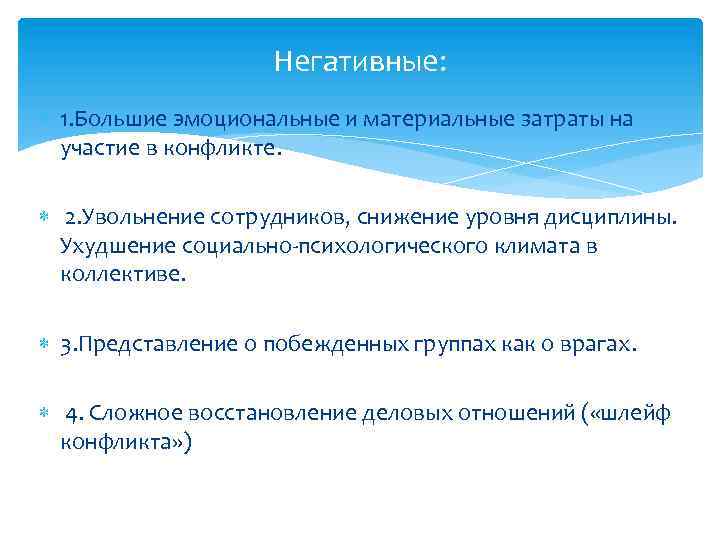 Негативные:

1.Большие эмоциональные и материальные затраты на участие в конфликте.

2.Увольнение сотрудников, снижение уровня дисциплины. Ухудшение социально-психологического климата в коллективе.

3.Представление о побежденных группах как о врагах.

4. Сложное восстановление деловых отношений («шлейф конфликта»)